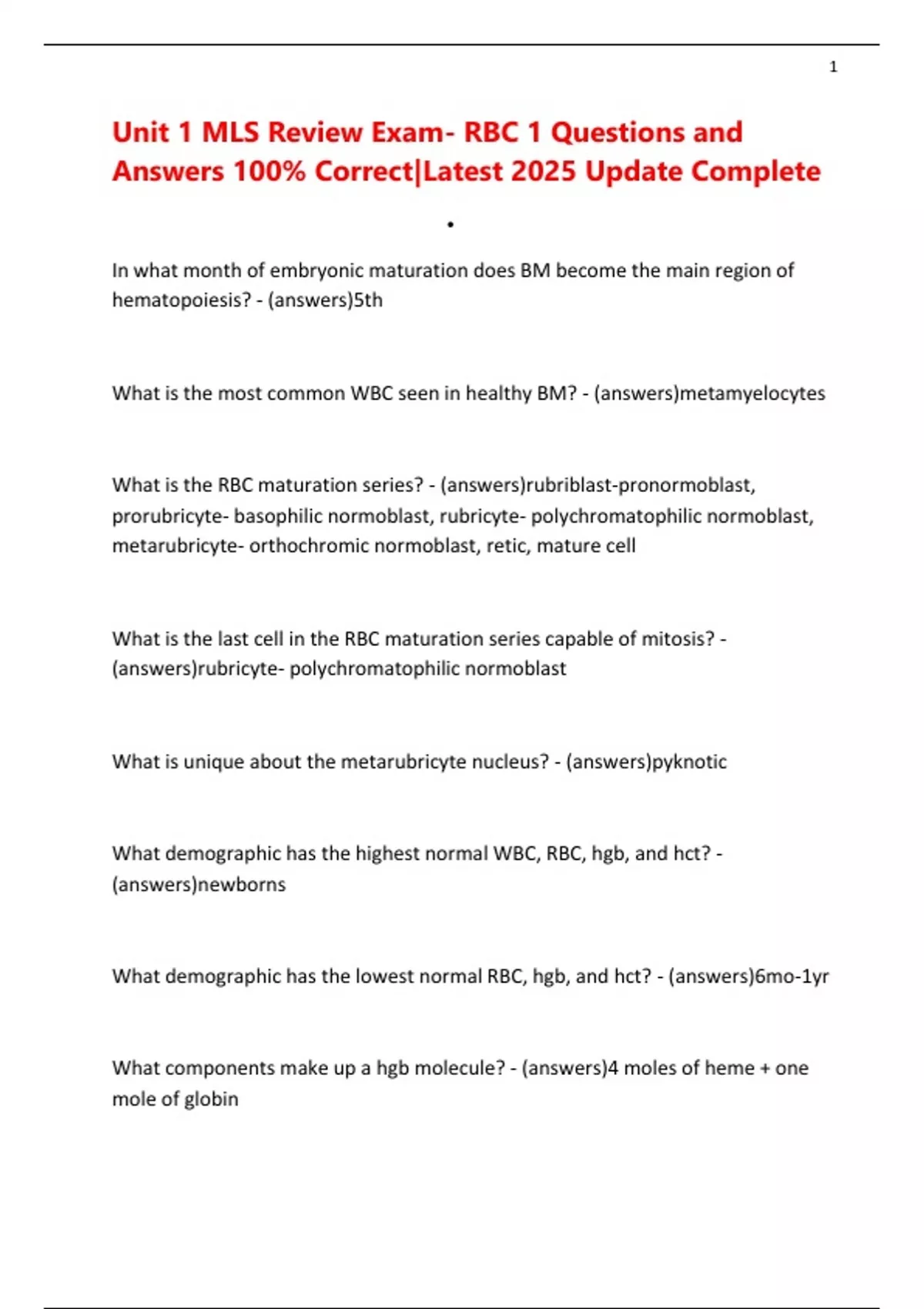 1

Unit 1 MLS Review Exam- RBC 1 Questions and Answers 100% Correct|Latest 2025 Update Complete

.

In what month of embryonic maturation does BM become the main region of hematopoiesis? - (answers)5th

What is the most common WBC seen in healthy BM? - (answers)metamyelocytes

What is the RBC maturation series? - (answers)rubriblast-pronormoblast, prorubricyte- basophilic normoblast, rubricyte- polychromatophilic normoblast, metarubricyte- orthochromic normoblast, retic, mature cell

What is the last cell in the RBC maturation series capable of mitosis? - (answers)rubricyte- polychromatophilic normoblast

What is unique about the metarubricyte nucleus? - (answers)pyknotic

What demographic has the highest normal WBC, RBC, hgb, and hct? - (answers)newborns

What demographic has the lowest normal RBC, hgb, and hct? - (answers)6mo-1yr

What components make up a hgb molecule? - (answers)4 moles of heme + one mole of globin